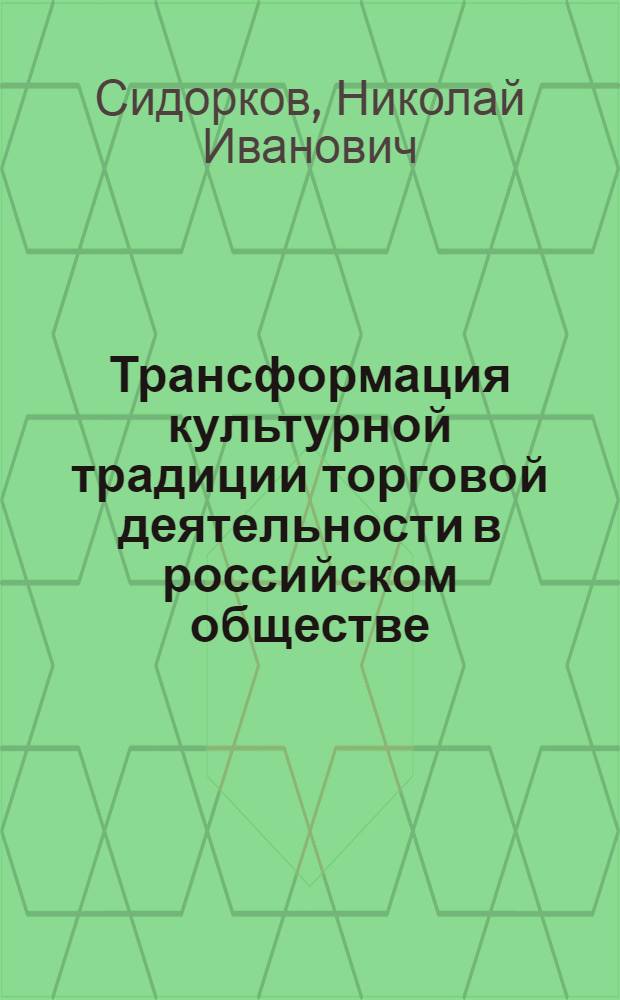 Сидорков, Николай Иванович

Трансформация культурной традиции торговой деятельности в российском обществе